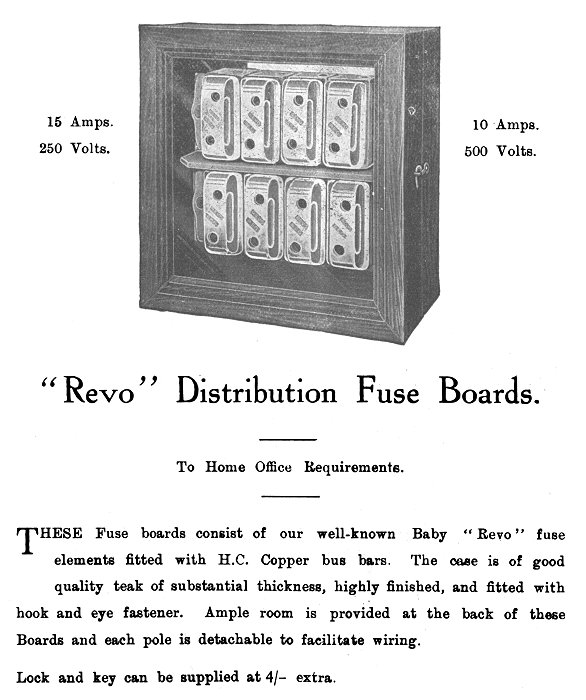 15 Amps.
250 Volts.

10 Amps.
500 Volts.

"Revo" Distribution Fuse Boards.

To Home Office Requirements.

THESE Fuse boards consist of our well-known Baby "Revo" fuse elements fitted with H.C. Copper bus bars. The case is of good quality teak of substantial thickness, highly finished, and fitted with hook and eye fastener. Ample room is provided at the back of these Boards and each pole is detachable to facilitate wiring.

Lock and key can be supplied at 4/- extra.